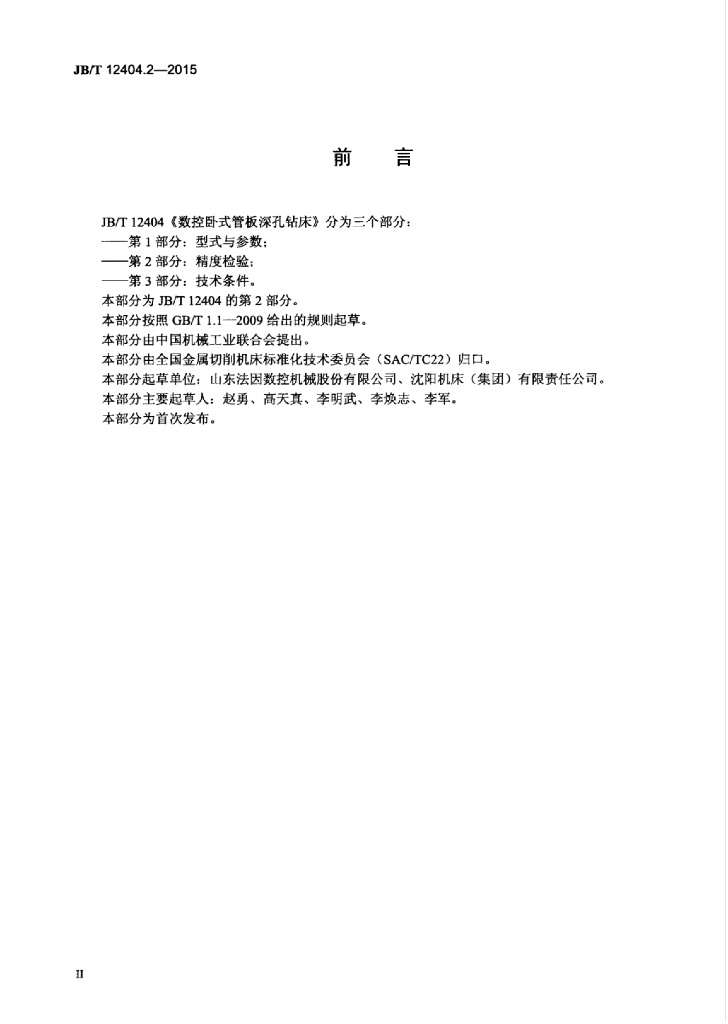 JB/T 12404.2—2015

前　言

JB/T 12404《数控卧式管板深孔钻床》分为三个部分：

——第1部分：型式与参数；

——第2部分：精度检验；

——第3部分：技术条件。

本部分为JB/T 12404的第2部分。

本部分按照GB/T 1.1—2009给出的规则起草。

本部分由中国机械工业联合会提出。

本部分由全国金属切削机床标准化技术委员会（SAC/TC22）归口。

本部分起草单位：山东法因数控机械股份有限公司、沈阳机床（集团）有限责任公司。

本部分主要起草人：赵勇、高天真、李明武、李焕志、李军。

本部分为首次发布。

II